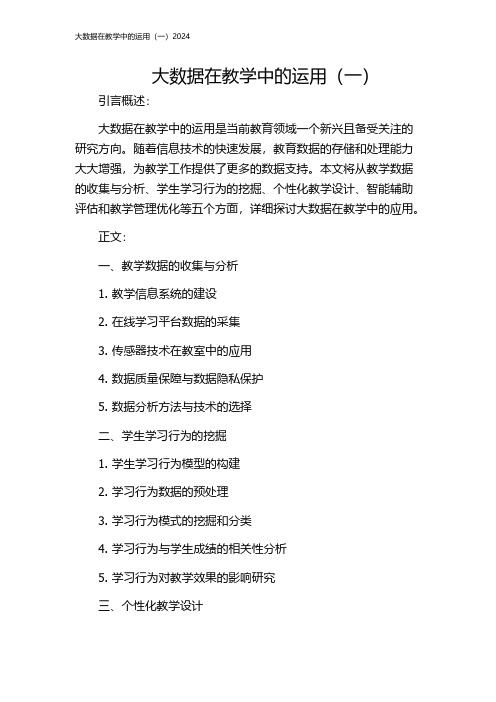 大数据在教学中的运用（一）2024

大数据在教学中的运用（一）

引言概述：

大数据在教学中的运用是当前教育领域一个新兴且备受关注的研究方向。随着信息技术的快速发展，教育数据的存储和处理能力大大增强，为教学工作提供了更多的数据支持。本文将从教学数据的收集与分析、学生学习行为的挖掘、个性化教学设计、智能辅助评估和教学管理优化等五个方面，详细探讨大数据在教学中的应用。

正文：

一、教学数据的收集与分析

1. 教学信息系统的建设

2. 在线学习平台数据的采集

3. 传感器技术在教室中的应用

4. 数据质量保障与数据隐私保护

5. 数据分析方法与技术的选择

二、学生学习行为的挖掘

1. 学生学习行为模型的构建

2. 学习行为数据的预处理

3. 学习行为模式的挖掘和分类

4. 学习行为与学生成绩的相关性分析

5. 学习行为对教学效果的影响研究

三、个性化教学设计